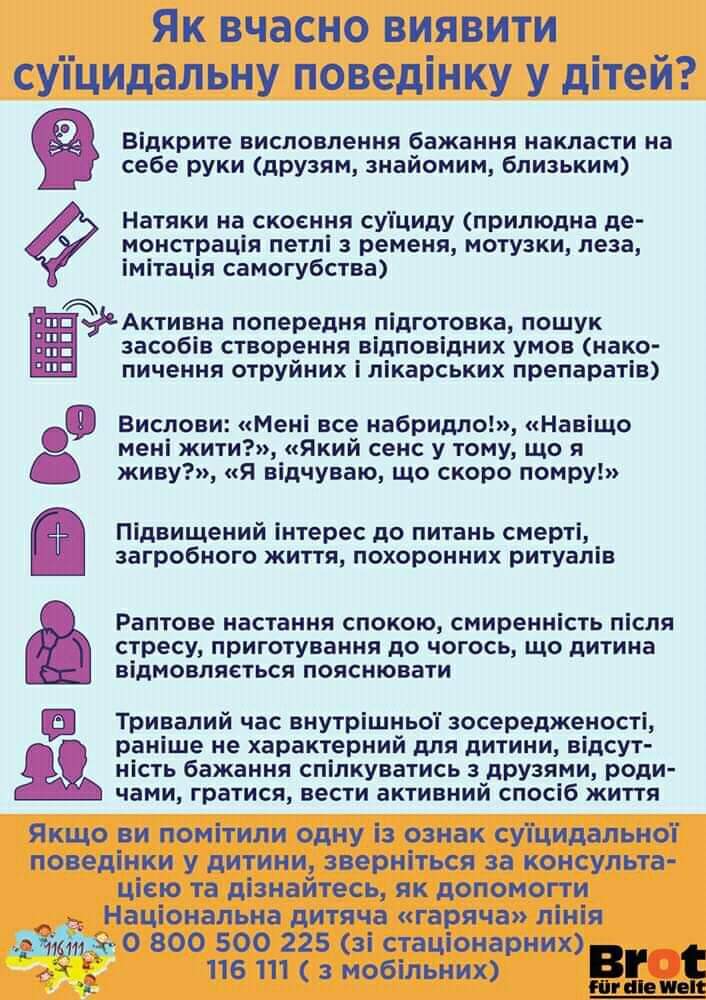 Як вчасно виявити суїцидальну поведінку у дітей?

Відкрите висловлення бажання накласти на себе руки (друзям, знайомим, близьким)

Натяки на скоєння суїциду (прилюдна демонстрація петлі з ременя, мотузки, леза, імітація самогубства)

Активна попередня підготовка, пошук засобів створення відповідних умов (накопичення отруйних і лікарських препаратів)

Вислови: «Мені все набридло!», «Навіщо мені жити?», «Який сенс у тому, що я живу?», «Я відчуваю, що скоро помру!»

Підвищений інтерес до питань смерті, загробного життя, похоронних ритуалів

Раптове настання спокою, смиренність після стресу, приготування до чогось, що дитина відмовляється пояснювати

Тривалий час внутрішньої зосередженості, раніше не характерний для дитини, відсутність бажання спілкуватись з друзями, родичами, гратися, вести активний спосіб життя

Якщо ви помітили одну із ознак суїцидальної поведінки у дитини, зверніться за консультацією та дізнайтесь, як допомогти
Національна дитяча «гаряча» лінія
0 800 500 225 (зі стаціонарних)
116 111 ( з мобільних)

116 111

Brot für die Welt